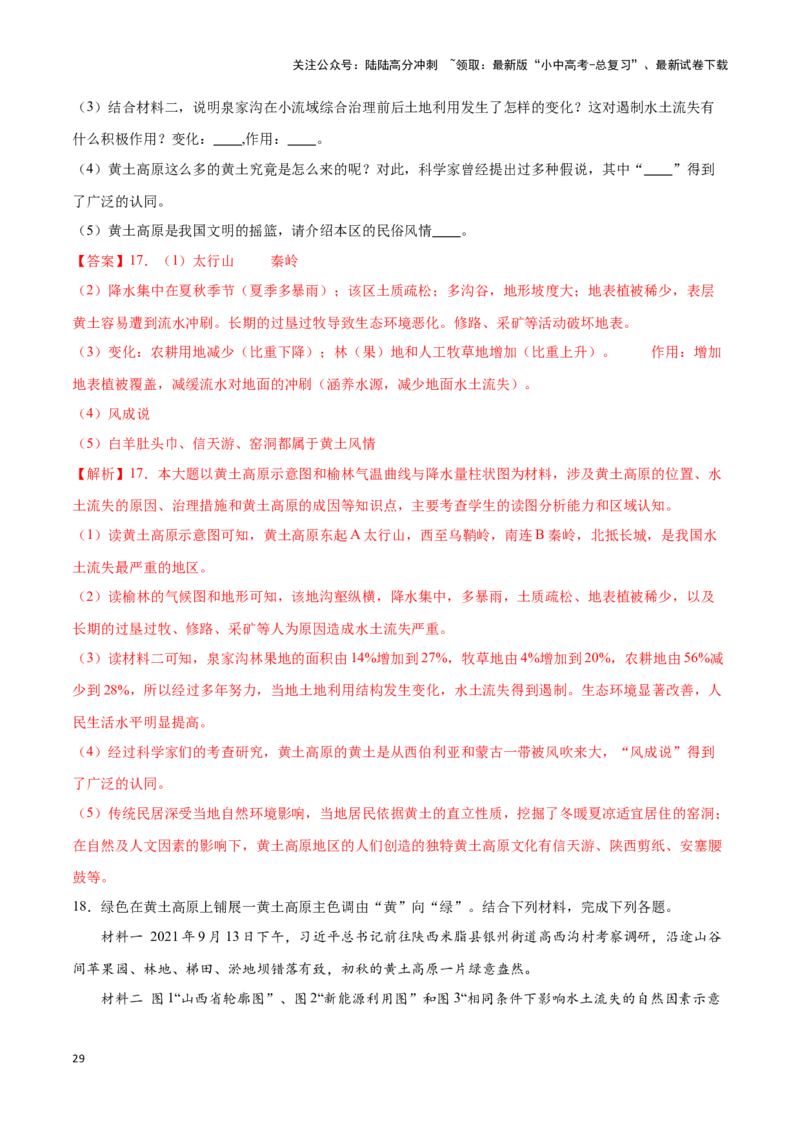 关注公众号：陆陆高分冲刺 ~领取：最新版“小中高考-总复习”、最新试卷下载

（3）结合材料二，说明泉家沟在小流域综合治理前后土地利用发生了怎样的变化？这对遏制水土流失有什么积极作用？变化：____,作用：____。

（4）黄土高原这么多的黄土究竟是怎么来的呢？对此，科学家曾经提出过多种假说，其中“____”得到了广泛的认同。

（5）黄土高原是我国文明的摇篮，请介绍本区的民俗风情____。

【答案】17.（1）太行山 秦岭

（2）降水集中在夏秋季节（夏季多暴雨）；该区土质疏松；多沟谷，地形坡度大；地表植被稀少，表层黄土容易遭到流水冲刷。长期的过垦过牧导致生态环境恶化。修路、采矿等活动破坏地表。

（3）变化：农耕用地减少（比重下降）；林（果）地和人工牧草地增加（比重上升）。 作用：增加地表植被覆盖，减缓流水对地面的冲刷（涵养水源，减少地面水土流失）。

（4）风成说

（5）白羊肚头巾、信天游、窑洞都属于黄土风情

【解析】17.本大题以黄土高原示意图和榆林气温曲线与降水量柱状图为材料，涉及黄土高原的位置、水土流失的原因、治理措施和黄土高原的成因等知识点，主要考查学生的读图分析能力和区域认知。

（1）读黄土高原示意图可知，黄土高原东起A太行山，西至乌鞘岭，南连B秦岭，北抵长城，是我国水土流失最严重的地区。

（2）读榆林的气候图和地形可知，该地沟壑纵横，降水集中，多暴雨，土质疏松、地表植被稀少，以及长期的过垦过牧、修路、采矿等人为原因造成水土流失严重。

（3）读材料二可知，泉家沟林果地的面积由14%增加到27%，牧草地由4%增加到20%，农耕地由56%减少到28%，所以经过多年努力，当地土地利用结构发生变化，水土流失得到遏制。生态环境显著改善，人民生活水平明显提高。

（4）经过科学家们的考查研究，黄土高原的黄土是从西伯利亚和蒙古一带被风吹来大，“风成说”得到了广泛的认同。

（5）传统民居深受当地自然环境影响，当地居民依据黄土的直立性质，挖掘了冬暖夏凉适宜居住的窑洞；在自然及人文因素的影响下，黄土高原地区的人们创造的独特黄土高原文化有信天游、陕西剪纸、安塞腰鼓等。

18.绿色在黄土高原上铺展一黄土高原主色调由“黄”向“绿”。结合下列材料，完成下列各题。

材料一 2021年9月13日下午，习近平总书记前往陕西米脂县银州街道高西沟村考察调研，沿途山谷间苹果园、林地、梯田、淤地坝错落有致，初秋的黄土高原一片绿意盎然。

材料二 图1“山西省轮廓图”、图2“新能源利用图”和图3“相同条件下影响水土流失的自然因素示意

29